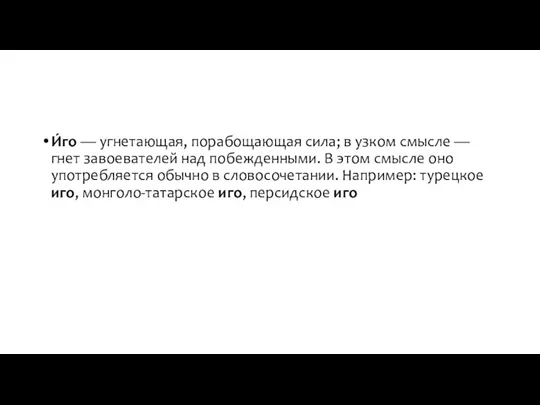 • И́го — угнетающая, порабощающая сила; в узком смысле — гнет завоевателей над побежденными. В этом смысле оно употребляется обычно в словосочетании. Например: турецкое иго, монголо-татарское иго, персидское иго